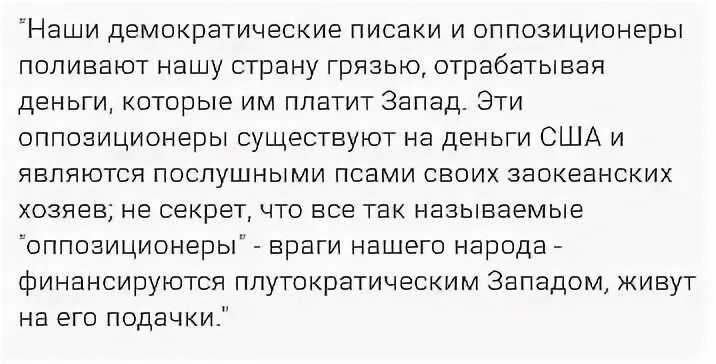 "Наши демократические писаки и оппозиционеры поливают нашу страну грязью, отрабатывая деньги, которые им платит Запад. Эти оппозиционеры существуют на деньги США и являются послушными псами своих заокеанских хозяев; не секрет, что все так называемые "оппозиционеры" - враги нашего народа - финансируются плутократическим Западом, живут на его подачки."